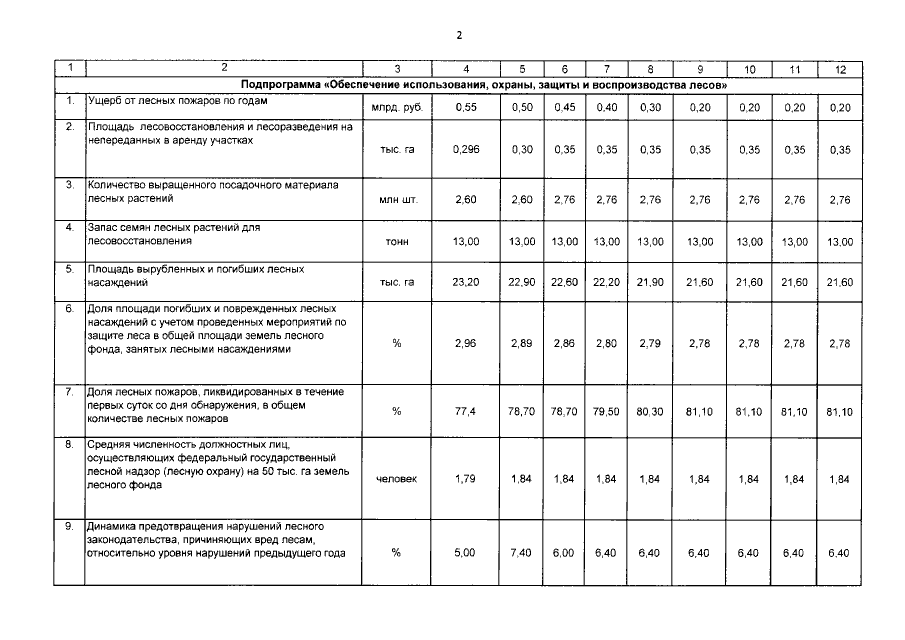 2

| 1 | 2 | 3 | 4 | 5 | 6 | 7 | 8 | 9 | 10 | 11 | 12 |
|---|---|---|---|---|---|---|---|---|---|---|---|
| Подпрограмма «Обеспечение использования, охраны, защиты и воспроизводства лесов» | | | | | | | | | | | |
| 1. | Ущерб от лесных пожаров по годам | млрд. руб. | 0,55 | 0,50 | 0,45 | 0,40 | 0,30 | 0,20 | 0,20 | 0,20 | 0,20 |
| 2. | Площадь лесовосстановления и лесоразведения на непереданных в аренду участках | тыс. га | 0,296 | 0,30 | 0,35 | 0,35 | 0,35 | 0,35 | 0,35 | 0,35 | 0,35 |
| 3. | Количество выращенного посадочного материала лесных растений | млн шт. | 2,60 | 2,60 | 2,76 | 2,76 | 2,76 | 2,76 | 2,76 | 2,76 | 2,76 |
| 4. | Запас семян лесных растений для лесовосстановления | тонн | 13,00 | 13,00 | 13,00 | 13,00 | 13,00 | 13,00 | 13,00 | 13,00 | 13,00 |
| 5. | Площадь вырубленных и погибших лесных насаждений | тыс. га | 23,20 | 22,90 | 22,60 | 22,20 | 21,90 | 21,60 | 21,60 | 21,60 | 21,60 |
| 6. | Доля площади погибших и поврежденных лесных насаждений с учетом проведенных мероприятий по защите леса в общей площади земель лесного фонда, занятых лесными насаждениями | % | 2,96 | 2,89 | 2,86 | 2,80 | 2,79 | 2,78 | 2,78 | 2,78 | 2,78 |
| 7. | Доля лесных пожаров, ликвидированных в течение первых суток со дня обнаружения, в общем количестве лесных пожаров | % | 77,4 | 78,70 | 78,70 | 79,50 | 80,30 | 81,10 | 81,10 | 81,10 | 81,10 |
| 8. | Средняя численность должностных лиц, осуществляющих федеральный государственный лесной надзор (лесную охрану) на 50 тыс. га земель лесного фонда | человек | 1,79 | 1,84 | 1,84 | 1,84 | 1,84 | 1,84 | 1,84 | 1,84 | 1,84 |
| 9. | Динамика предотвращения нарушений лесного законодательства, причиняющих вред лесам, относительно уровня нарушений предыдущего года | % | 5,00 | 7,40 | 6,00 | 6,40 | 6,40 | 6,40 | 6,40 | 6,40 | 6,40 |